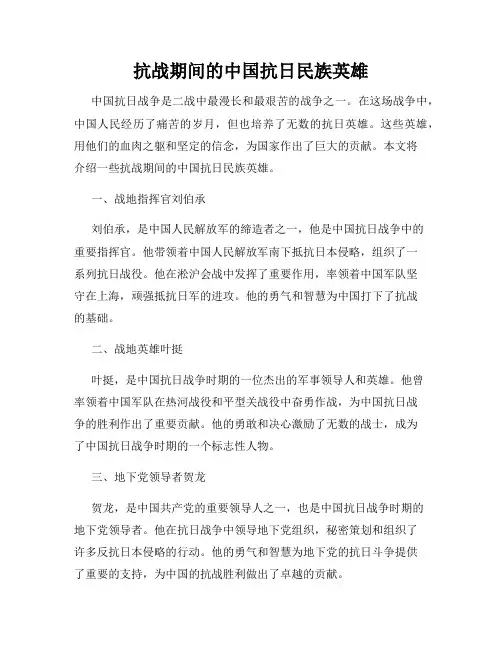 抗战期间的中国抗日民族英雄

中国抗日战争是二战中最漫长和最艰苦的战争之一。在这场战争中，中国人民经历了痛苦的岁月，但也培养了无数的抗日英雄。这些英雄，用他们的血肉之躯和坚定的信念，为国家作出了巨大的贡献。本文将介绍一些抗战期间的中国抗日民族英雄。

一、战地指挥官刘伯承

刘伯承，是中国人民解放军的缔造者之一，他是中国抗日战争中的重要指挥官。他带领着中国人民解放军南下抵抗日本侵略，组织了一系列抗日战役。他在淞沪会战中发挥了重要作用，率领着中国军队坚守在上海，顽强抵抗日军的进攻。他的勇气和智慧为中国打下了抗战的基础。

二、战地英雄叶挺

叶挺，是中国抗日战争时期的一位杰出的军事领导人和英雄。他曾率领着中国军队在热河战役和平型关战役中奋勇作战，为中国抗日战争的胜利作出了重要贡献。他的勇敢和决心激励了无数的战士，成为了中国抗日战争时期的一个标志性人物。

三、地下党领导者贺龙

贺龙，是中国共产党的重要领导人之一，也是中国抗日战争时期的地下党领导者。他在抗日战争中领导地下党组织，秘密策划和组织了许多反抗日本侵略的行动。他的勇气和智慧为地下党的抗日斗争提供了重要的支持，为中国的抗战胜利做出了卓越的贡献。